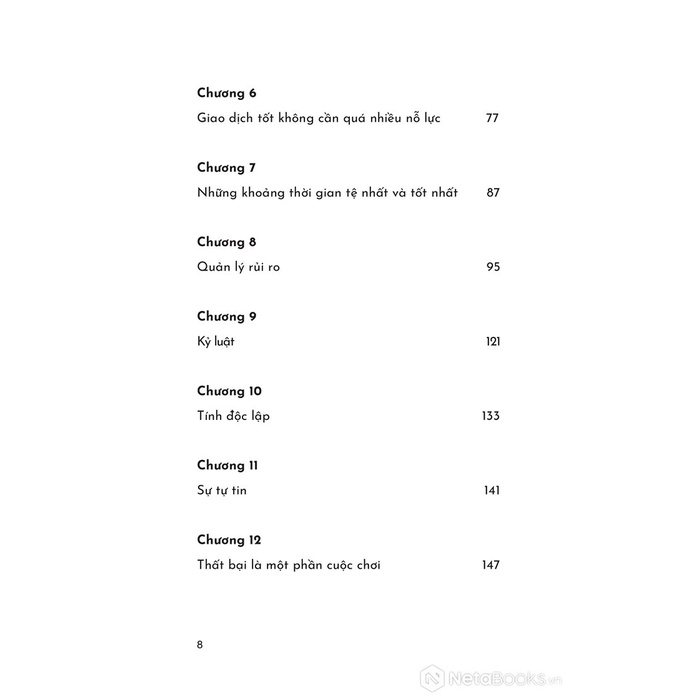 Chương 6
Giao dịch tốt không cần quá nhiều nỗ lực 77

Chương 7
Những khoảng thời gian tệ nhất và tốt nhất 87

Chương 8
Quản lý rủi ro 95

Chương 9
Kỷ luật 121

Chương 10
Tính độc lập 133

Chương 11
Sự tự tin 141

Chương 12
Thất bại là một phần cuộc chơi 147

8

NetaBOOKS.vn